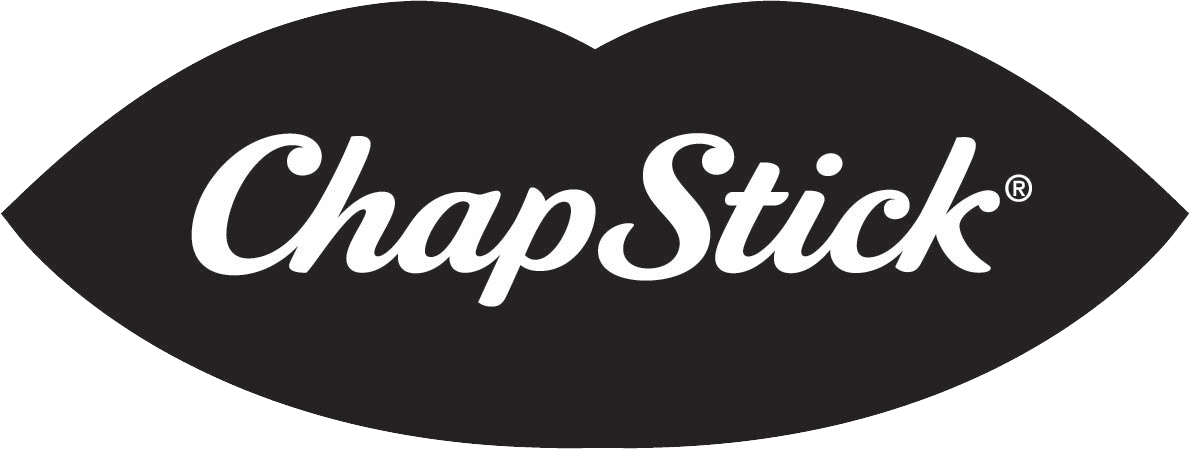 ChapStick®